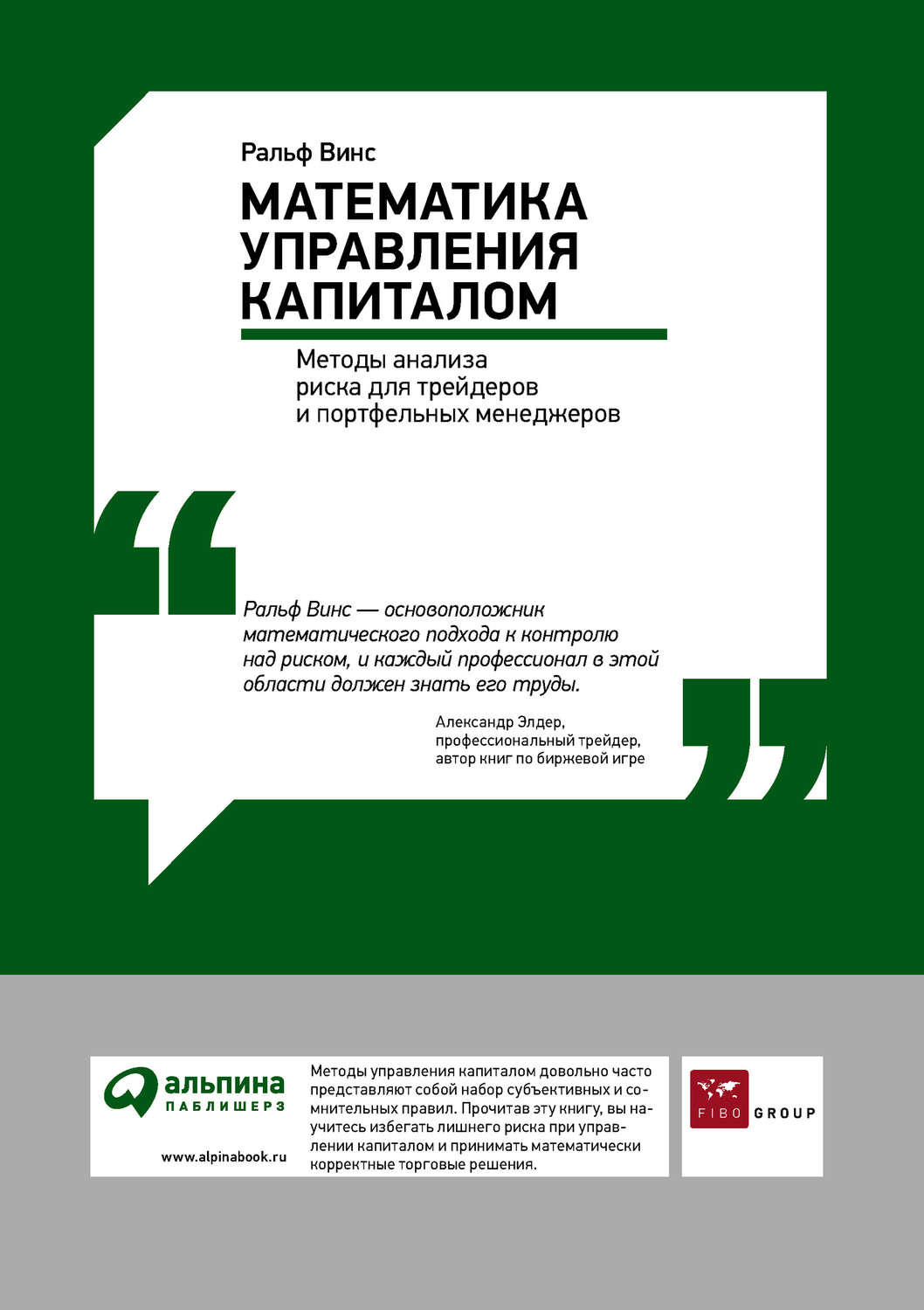 Ральф Винс

МАТЕМАТИКА УПРАВЛЕНИЯ КАПИТАЛОМ

Методы анализа риска для трейдеров и портфельных менеджеров

Ральф Винс — основоположник математического подхода к контролю над риском, и каждый профессионал в этой области должен знать его труды.

Александр Элдер, профессиональный трейдер, автор книг по биржевой игре

альпина
ПАБЛИШЕРЗ

www.alpinabook.ru

Методы управления капиталом довольно часто представляют собой набор субъективных и сомнительных правил. Прочитав эту книгу, вы научитесь избегать лишнего риска при управлении капиталом и принимать математически корректные торговые решения.

FIBO GROUP